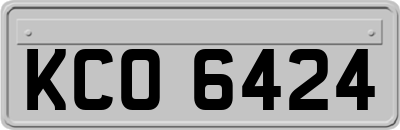 KCO 6424